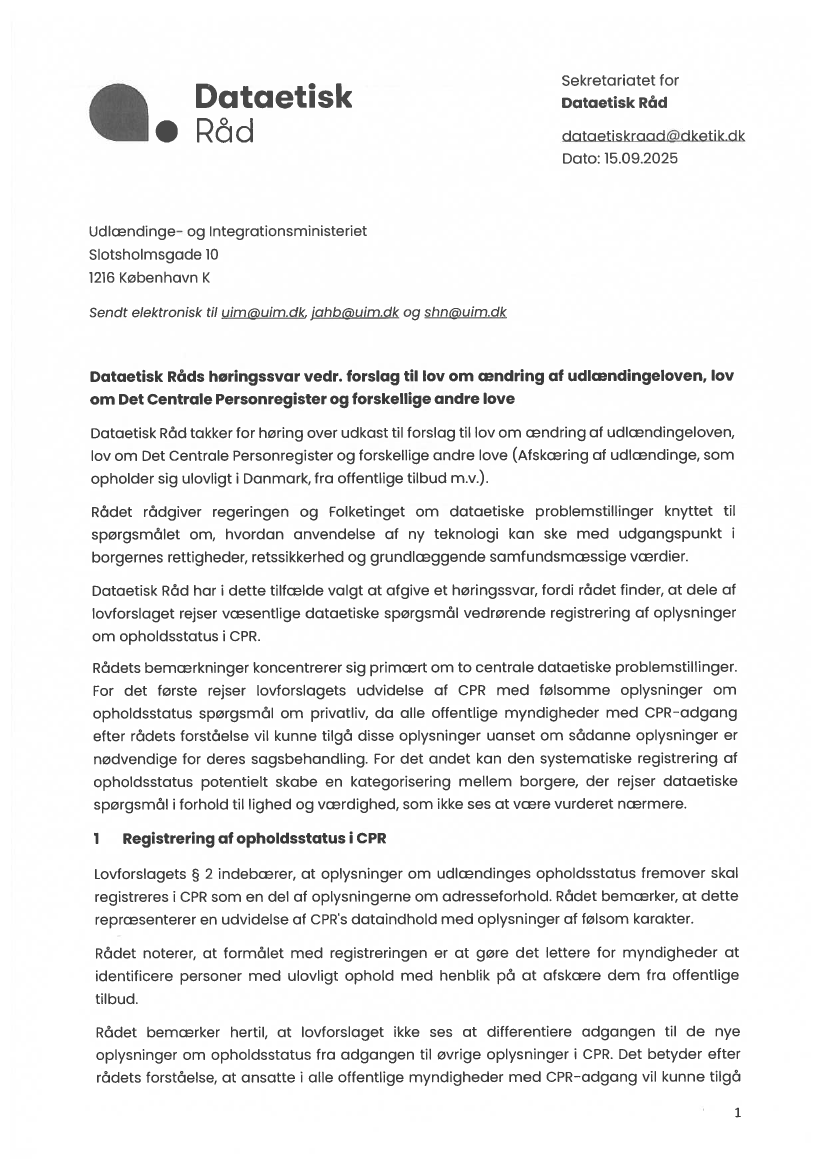 Dataetisk Råd

Sekretariatet for
Dataetisk Råd

dataetiskraad@dketik.dk
Dato: 15.09.2025

Udlændinge- og Integrationsministeriet
Slotsholmsgade 10
1216 København K

Sendt elektronisk til uim@uim.dk, jahb@uim.dk og shn@uim.dk

Dataetisk Råds høringssvar vedr. forslag til lov om ændring af udlændingeloven, lov om Det Centrale Personregister og forskellige andre love

Dataetisk Råd takker for høring over udkast til forslag til lov om ændring af udlændingeloven, lov om Det Centrale Personregister og forskellige andre love (Afskæring af udlændinge, som opholder sig ulovligt i Danmark, fra offentlige tilbud m.v.).

Rådet rådgiver regeringen og Folketinget om dataetiske problemstillinger knyttet til spørgsmålet om, hvordan anvendelse af ny teknologi kan ske med udgangspunkt i borgernes rettigheder, retssikkerhed og grundlæggende samfundsmæssige værdier.

Dataetisk Råd har i dette tilfælde valgt at afgive et høringssvar, fordi rådet finder, at dele af lovforslaget rejser væsentlige dataetiske spørgsmål vedrørende registrering af oplysninger om opholdsstatus i CPR.

Rådets bemærkninger koncentrerer sig primært om to centrale dataetiske problemstillinger. For det første rejser lovforslagets udvidelse af CPR med følsomme oplysninger om opholdsstatus spørgsmål om privatliv, da alle offentlige myndigheder med CPR-adgang efter rådets forståelse vil kunne tilgå disse oplysninger uanset om sådanne oplysninger er nødvendige for deres sagsbehandling. For det andet kan den systematiske registrering af opholdsstatus potentielt skabe en kategorisering mellem borgere, der rejser dataetiske spørgsmål i forhold til lighed og værdighed, som ikke ses at være vurderet nærmere.

1 Registrering af opholdsstatus i CPR

Lovforslagets § 2 indebærer, at oplysninger om udlændinges opholdsstatus fremover skal registreres i CPR som en del af oplysningerne om adresseforhold. Rådet bemærker, at dette repræsenterer en udvidelse af CPR's dataindhold med oplysninger af følsom karakter.

Rådet noterer, at formålet med registreringen er at gøre det lettere for myndigheder at identificere personer med ulovligt ophold med henblik på at afskære dem fra offentlige tilbud.

Rådet bemærker hertil, at lovforslaget ikke ses at differentiere adgangen til de nye oplysninger om opholdsstatus fra adgangen til øvrige oplysninger i CPR. Det betyder efter rådets forståelse, at ansatte i alle offentlige myndigheder med CPR-adgang vil kunne tilgå

1